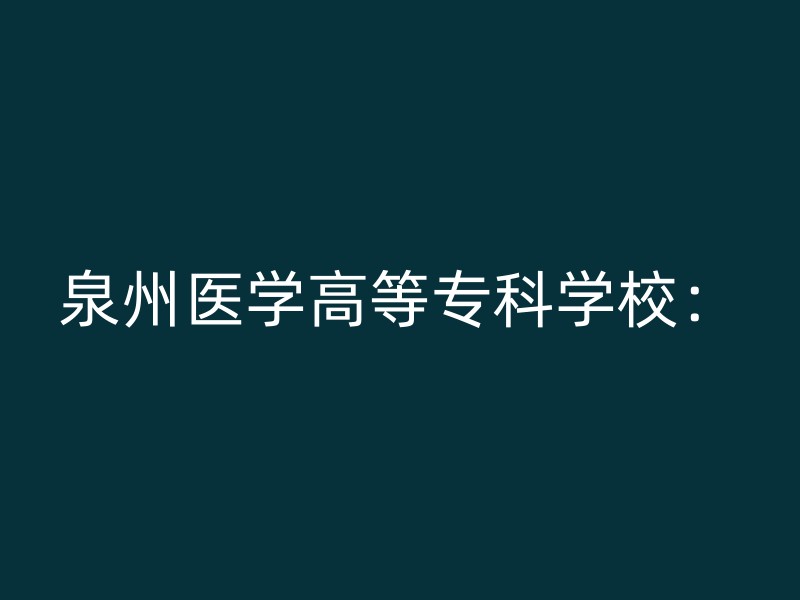 泉州医学高等专科学校：